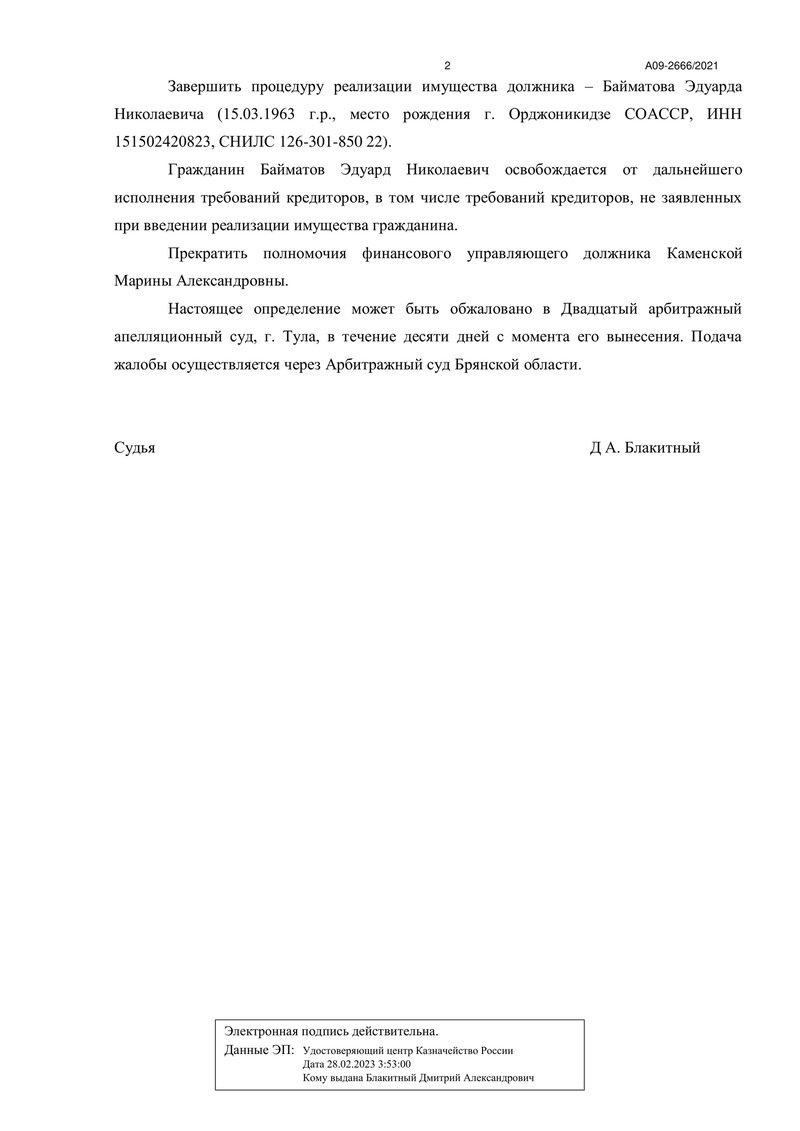 2 А09-2666/2021

Завершить процедуру реализации имущества должника – Байматова Эдуарда Николаевича (15.03.1963 г.р., место рождения г. Орджоникидзе СОАССР, ИНН 151502420823, СНИЛС 126-301-850 22).

Гражданин Байматов Эдуард Николаевич освобождается от дальнейшего исполнения требований кредиторов, в том числе требований кредиторов, не заявленных при введении реализации имущества гражданина.

Прекратить полномочия финансового управляющего должника Каменской Марины Александровны.

Настоящее определение может быть обжаловано в Двадцатый арбитражный апелляционный суд, г. Тула, в течение десяти дней с момента его вынесения. Подача жалобы осуществляется через Арбитражный суд Брянской области.

Судья Д А. Блакитный

Электронная подпись действительна.
Данные ЭП: Удостоверяющий центр Казначейство России
Дата 28.02.2023 3:53:00
Кому выдана Блакитный Дмитрий Александрович